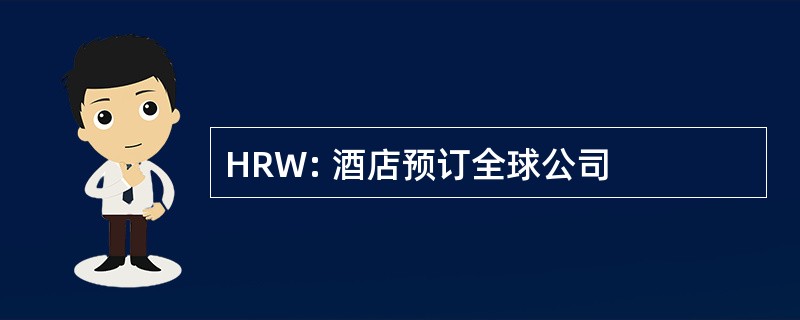 HRW: 酒店预订全球公司